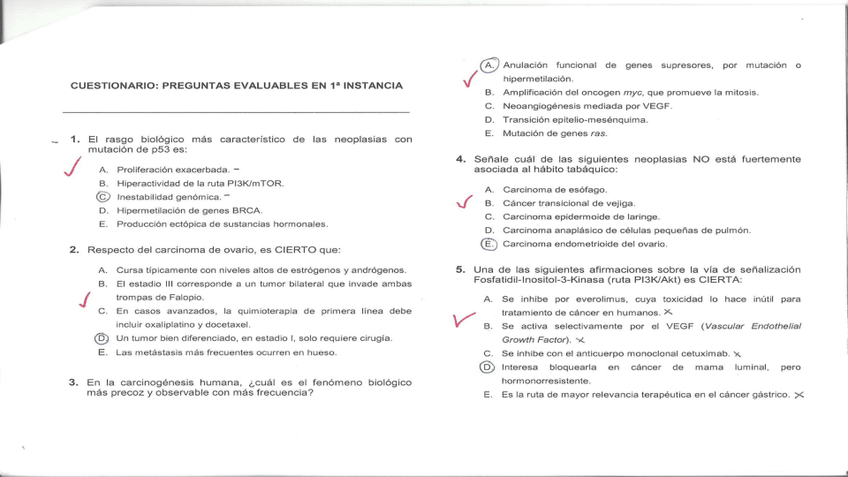 CUESTIONARIO: PREGUNTAS EVALUABLES EN 1ª INSTANCIA

1. El rasgo biológico más característico de las neoplasias con mutación de p53 es:

A. Proliferación exacerbada.
B. Hiperactividad de la ruta PI3K/mTOR.
C. Inestabilidad genómica.
D. Hipermetilación de genes BRCA.
E. Producción ectópica de sustancias hormonales.

2. Respecto del carcinoma de ovario, es CIERTO que:

A. Cursa típicamente con niveles altos de estrógenos y andrógenos.
B. El estadio III corresponde a un tumor bilateral que invade ambas trompas de Falopio.
C. En casos avanzados, la quimioterapia de primera línea debe incluir oxaliplatino y docetaxel.
D. Un tumor bien diferenciado, en estadio I, solo requiere cirugía.
E. Las metástasis más frecuentes ocurren en hueso.

3. En la carcinogénesis humana, ¿cuál es el fenómeno biológico más precoz y observable con más frecuencia?

A. Anulación funcional de genes supresores, por mutación o hipermetilación.
B. Amplificación del oncogen *myc*, que promueve la mitosis.
C. Neoangiogénesis mediada por VEGF.
D. Transición epitelio-mesénquima.
E. Mutación de genes *ras*.

4. Señale cuál de las siguientes neoplasias NO está fuertemente asociada al hábito tabáquico:

A. Carcinoma de esófago.
B. Cáncer transicional de vejiga.
C. Carcinoma epidermoide de laringe.
D. Carcinoma anaplásico de células pequeñas de pulmón.
E. Carcinoma endometrioide del ovario.

5. Una de las siguientes afirmaciones sobre la vía de señalización Fosfatidil-Inositol-3-Kinasa (ruta PI3K/Akt) es CIERTA:

A. Se inhibe por everolimus, cuya toxicidad lo hace inútil para tratamiento de cáncer en humanos.
B. Se activa selectivamente por el VEGF (*Vascular Endothelial Growth Factor*).
C. Se inhibe con el anticuerpo monoclonal cetuximab.
D. Interesa bloquearla en cáncer de mama luminal, pero hormonorresistente.
E. Es la ruta de mayor relevancia terapéutica en el cáncer gástrico.